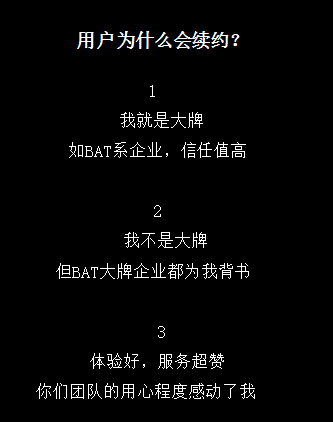 用户为什么会续约？

1

我就是大牌

如BAT系企业，信任值高

2

我不是大牌

但BAT大牌企业都为我背书

3

体验好，服务超赞

你们团队的用心程度感动了我